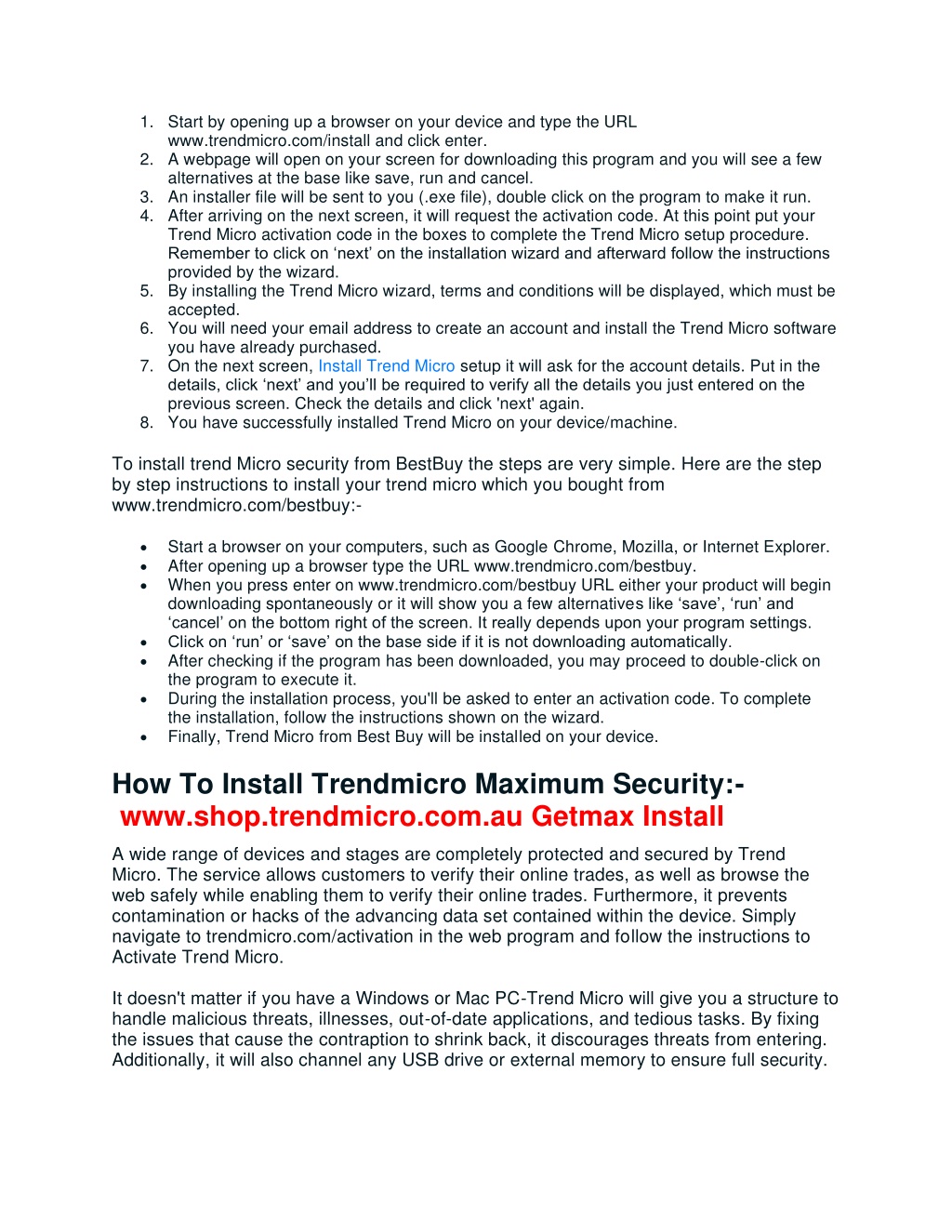 1. Start by opening up a browser on your device and type the URL www.trendmicro.com/install and click enter.
2. A webpage will open on your screen for downloading this program and you will see a few alternatives at the base like save, run and cancel.
3. An installer file will be sent to you (.exe file), double click on the program to make it run.
4. After arriving on the next screen, it will request the activation code. At this point put your Trend Micro activation code in the boxes to complete the Trend Micro setup procedure. Remember to click on ‘next’ on the installation wizard and afterward follow the instructions provided by the wizard.
5. By installing the Trend Micro wizard, terms and conditions will be displayed, which must be accepted.
6. You will need your email address to create an account and install the Trend Micro software you have already purchased.
7. On the next screen, Install Trend Micro setup it will ask for the account details. Put in the details, click ‘next’ and you’ll be required to verify all the details you just entered on the previous screen. Check the details and click 'next' again.
8. You have successfully installed Trend Micro on your device/machine.

To install trend Micro security from BestBuy the steps are very simple. Here are the step by step instructions to install your trend micro which you bought from www.trendmicro.com/bestbuy:-

• Start a browser on your computers, such as Google Chrome, Mozilla, or Internet Explorer.
• After opening up a browser type the URL www.trendmicro.com/bestbuy.
• When you press enter on www.trendmicro.com/bestbuy URL either your product will begin downloading spontaneously or it will show you a few alternatives like ‘save’, ‘run’ and ‘cancel’ on the bottom right of the screen. It really depends upon your program settings.
• Click on ‘run’ or ‘save’ on the base side if it is not downloading automatically.
• After checking if the program has been downloaded, you may proceed to double-click on the program to execute it.
• During the installation process, you'll be asked to enter an activation code. To complete the installation, follow the instructions shown on the wizard.
• Finally, Trend Micro from Best Buy will be installed on your device.

How To Install Trendmicro Maximum Security:- www.shop.trendmicro.com.au Getmax Install

A wide range of devices and stages are completely protected and secured by Trend Micro. The service allows customers to verify their online trades, as well as browse the web safely while enabling them to verify their online trades. Furthermore, it prevents contamination or hacks of the advancing data set contained within the device. Simply navigate to trendmicro.com/activation in the web program and follow the instructions to Activate Trend Micro.

It doesn't matter if you have a Windows or Mac PC-Trend Micro will give you a structure to handle malicious threats, illnesses, out-of-date applications, and tedious tasks. By fixing the issues that cause the contraption to shrink back, it discourages threats from entering. Additionally, it will also channel any USB drive or external memory to ensure full security.